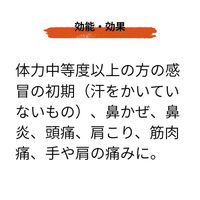 効能・効果

体力中等度以上の方の感冒の初期（汗をかいていないもの）、鼻かぜ、鼻炎、頭痛、肩こり、筋肉痛、手や肩の痛みに。